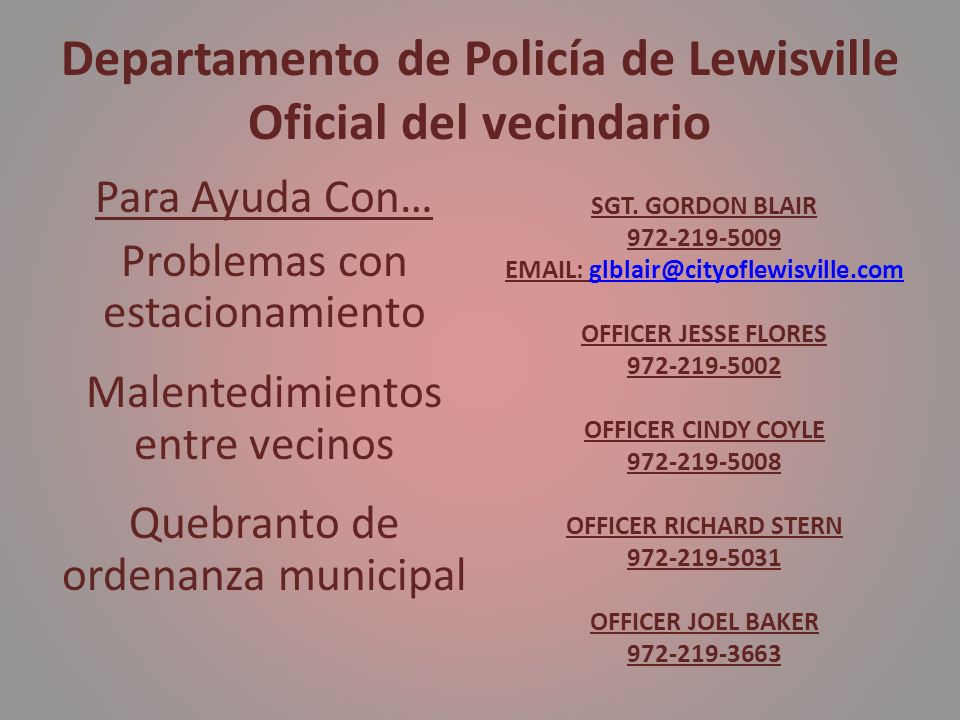 Departamento de Policía de Lewisville
Oficial del vecindario

Para Ayuda Con…

Problemas con estacionamiento

Malentedimientos entre vecinos

Quebranto de ordenanza municipal

SGT. GORDON BLAIR
972-219-5009
EMAIL: glblair@cityoflewisville.com

OFFICER JESSE FLORES
972-219-5002

OFFICER CINDY COYLE
972-219-5008

OFFICER RICHARD STERN
972-219-5031

OFFICER JOEL BAKER
972-219-3663